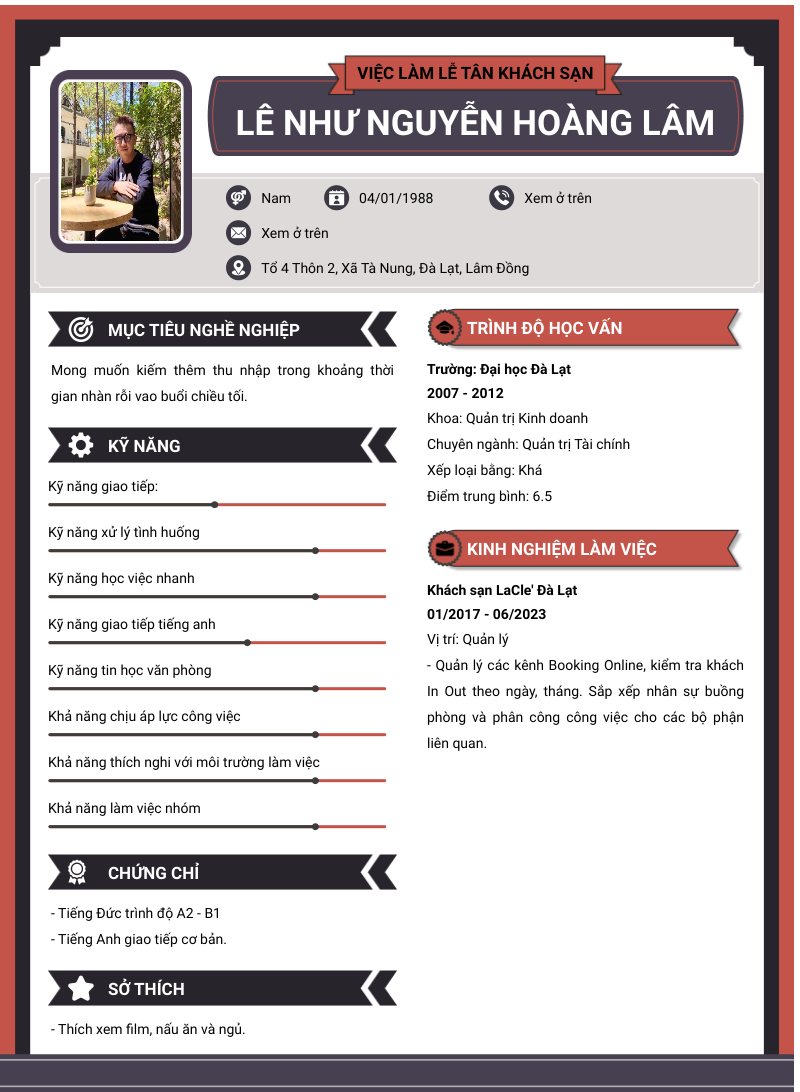 VIỆC LÀM LỄ TÂN KHÁCH SẠN

LÊ NHƯ NGUYỄN HOÀNG LÂM

Nam

04/01/1988

Xem ở trên

Xem ở trên

Tổ 4 Thôn 2, Xã Tà Nung, Đà Lạt, Lâm Đồng

MỤC TIÊU NGHỀ NGHIỆP

Mong muốn kiếm thêm thu nhập trong khoảng thời gian nhàn rỗi vao buổi chiều tối.

KỸ NĂNG

Kỹ năng giao tiếp:

Kỹ năng xử lý tình huống

Kỹ năng học việc nhanh

Kỹ năng giao tiếp tiếng anh

Kỹ năng tin học văn phòng

Khả năng chịu áp lực công việc

Khả năng thích nghi với môi trường làm việc

Khả năng làm việc nhóm

CHỨNG CHỈ

- Tiếng Đức trình độ A2 - B1
- Tiếng Anh giao tiếp cơ bản.

SỞ THÍCH

- Thích xem film, nấu ăn và ngủ.

TRÌNH ĐỘ HỌC VẤN

Trường: Đại học Đà Lạt
2007 - 2012
Khoa: Quản trị Kinh doanh
Chuyên ngành: Quản trị Tài chính
Xếp loại bằng: Khá
Điểm trung bình: 6.5

KINH NGHIỆM LÀM VIỆC

Khách sạn LaCle' Đà Lạt
01/2017 - 06/2023
Vị trí: Quản lý
- Quản lý các kênh Booking Online, kiểm tra khách In Out theo ngày, tháng. Sắp xếp nhân sự buồng phòng và phân công công việc cho các bộ phận liên quan.